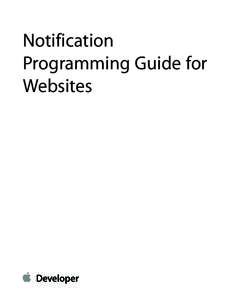 Notification Programming Guide for Websites

Developer